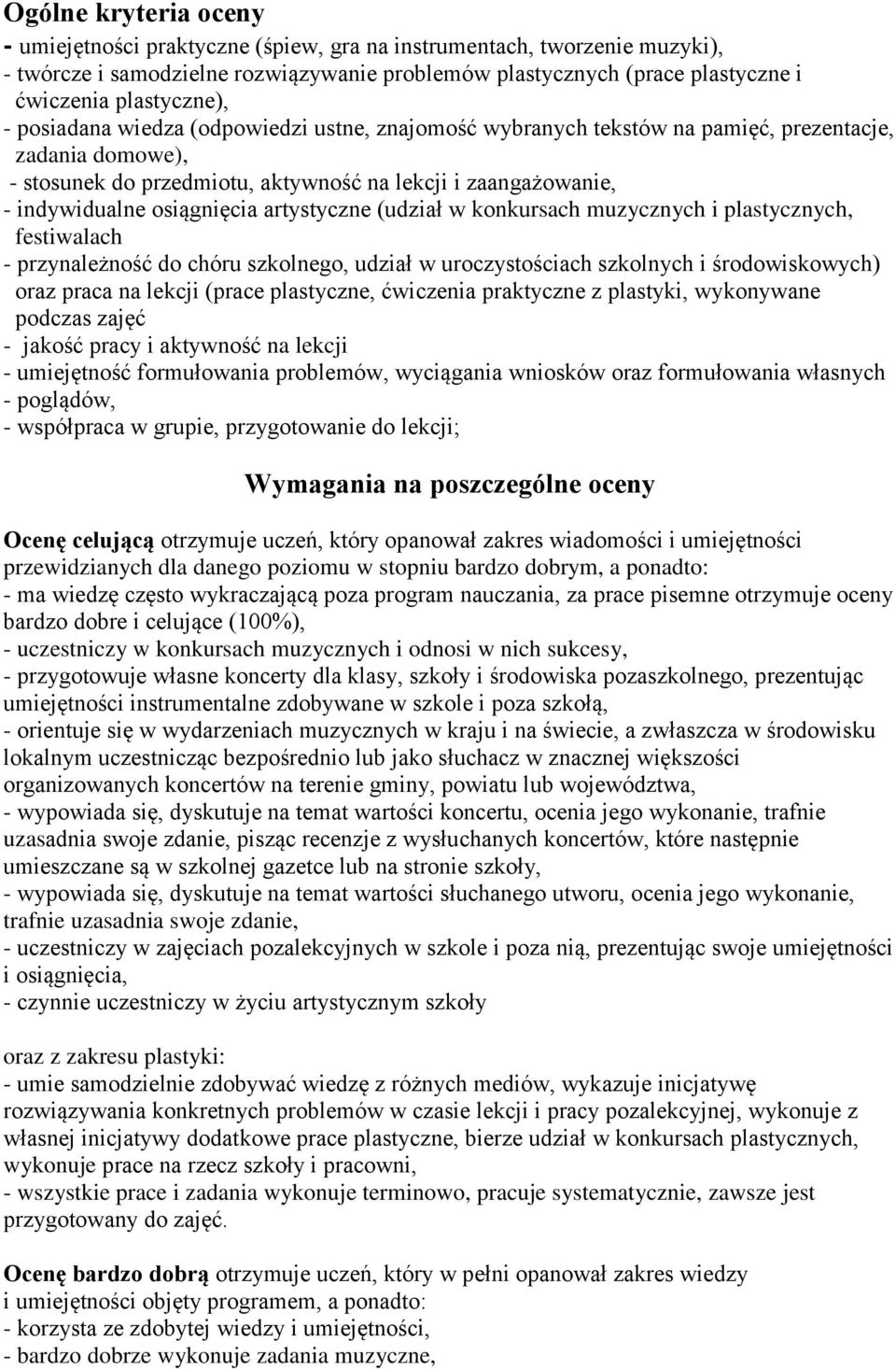 Ogólne kryteria oceny
- umiejętności praktyczne (śpiew, gra na instrumentach, tworzenie muzyki),
- twórcze i samodzielne rozwiązywanie problemów plastycznych (prace plastyczne i ćwiczenia plastyczne),
- posiadana wiedza (odpowiedzi ustne, znajomość wybranych tekstów na pamięć, prezentacje, zadania domowe),
- stosunek do przedmiotu, aktywność na lekcji i zaangażowanie,
- indywidualne osiągnięcia artystyczne (udział w konkursach muzycznych i plastycznych, festiwalach
- przynależność do chóru szkolnego, udział w uroczystościach szkolnych i środowiskowych) oraz praca na lekcji (prace plastyczne, ćwiczenia praktyczne z plastyki, wykonywane podczas zajęć
- jakość pracy i aktywność na lekcji
- umiejętność formułowania problemów, wyciągania wniosków oraz formułowania własnych
- poglądów,
- współpraca w grupie, przygotowanie do lekcji;

Wymagania na poszczególne oceny

Ocenę celującą otrzymuje uczeń, który opanował zakres wiadomości i umiejętności przewidzianych dla danego poziomu w stopniu bardzo dobrym, a ponadto:
- ma wiedzę często wykraczającą poza program nauczania, za prace pisemne otrzymuje oceny bardzo dobre i celujące (100%),
- uczestniczy w konkursach muzycznych i odnosi w nich sukcesy,
- przygotowuje własne koncerty dla klasy, szkoły i środowiska pozaszkolnego, prezentując umiejętności instrumentalne zdobywane w szkole i poza szkołą,
- orientuje się w wydarzeniach muzycznych w kraju i na świecie, a zwłaszcza w środowisku lokalnym uczestnicząc bezpośrednio lub jako słuchacz w znacznej większości organizowanych koncertów na terenie gminy, powiatu lub województwa,
- wypowiada się, dyskutuje na temat wartości koncertu, ocenia jego wykonanie, trafnie uzasadnia swoje zdanie, pisząc recenzje z wysłuchanych koncertów, które następnie umieszczane są w szkolnej gazetce lub na stronie szkoły,
- wypowiada się, dyskutuje na temat wartości słuchanego utworu, ocenia jego wykonanie, trafnie uzasadnia swoje zdanie,
- uczestniczy w zajęciach pozalekcyjnych w szkole i poza nią, prezentując swoje umiejętności i osiągnięcia,
- czynnie uczestniczy w życiu artystycznym szkoły

oraz z zakresu plastyki:
- umie samodzielnie zdobywać wiedzę z różnych mediów, wykazuje inicjatywę rozwiązywania konkretnych problemów w czasie lekcji i pracy pozalekcyjnej, wykonuje z własnej inicjatywy dodatkowe prace plastyczne, bierze udział w konkursach plastycznych, wykonuje prace na rzecz szkoły i pracowni,
- wszystkie prace i zadania wykonuje terminowo, pracuje systematycznie, zawsze jest przygotowany do zajęć.

Ocenę bardzo dobrą otrzymuje uczeń, który w pełni opanował zakres wiedzy i umiejętności objęty programem, a ponadto:
- korzysta ze zdobytej wiedzy i umiejętności,
- bardzo dobrze wykonuje zadania muzyczne,